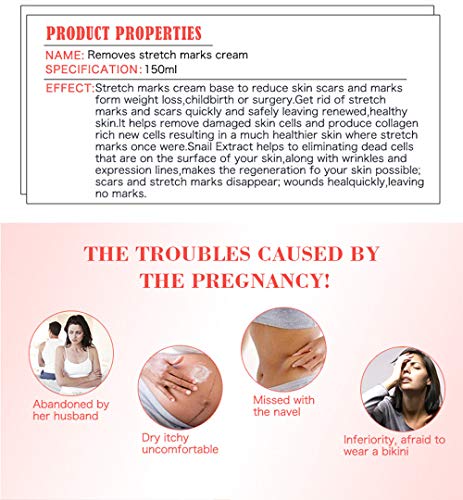 PRODUCT PROPERTIES

NAME: Removes stretch marks cream
SPECIFICATION: 150ml

EFFECT: Stretch marks cream base to reduce skin scars and marks form weight loss,childbirth or surgery.Get rid of stretch marks and scars quickly and safely leaving renewed,healthy skin.It helps remove damaged skin cells and produce collagen rich new cells resulting in a much healthier skin where stretch marks once were.Snail Extract helps to eliminating dead cells that are on the surface of your skin,along with wrinkles and expression lines,makes the regeneration fo your skin possible; scars and stretch marks disappear; wounds healquickly,leaving no marks.

THE TROUBLES CAUSED BY THE PREGNANCY!

Abandoned by her husband

Dry itchy uncomfortable

Missed with the navel

Inferiority, afraid to wear a bikini